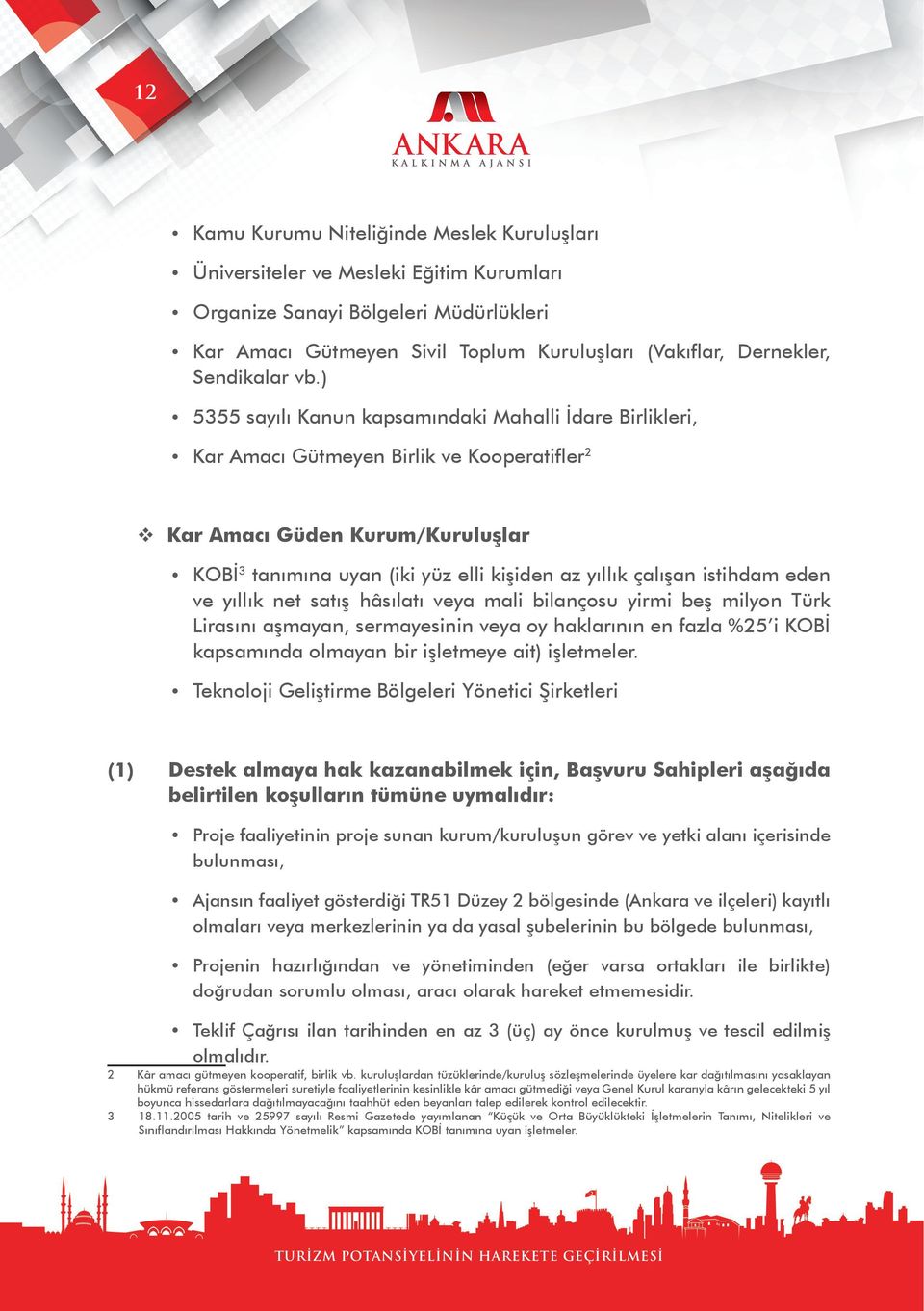 12

ANKARA
KALKINMA AJANSI

• Kamu Kurumu Niteliğinde Meslek Kuruluşları

• Üniversiteler ve Mesleki Eğitim Kurumları

• Organize Sanayi Bölgeleri Müdürlükleri

• Kar Amacı Gütmeyen Sivil Toplum Kuruluşları (Vakıflar, Dernekler, Sendikalar vb.)

• 5355 sayılı Kanun kapsamındaki Mahalli İdare Birlikleri,

• Kar Amacı Gütmeyen Birlik ve Kooperatifler$^2$

❖ Kar Amacı Güden Kurum/Kuruluşlar

• KOBİ$^3$ tanımına uyan (iki yüz elli kişiden az yıllık çalışan istihdam eden ve yıllık net satış hâsılatı veya mali bilançosu yirmi beş milyon Türk Lirasını aşmayan, sermayesinin veya oy haklarının en fazla %25'i KOBİ kapsamında olmayan bir işletmeye ait) işletmeler.

• Teknoloji Geliştirme Bölgeleri Yönetici Şirketleri

(1) Destek almaya hak kazanabilmek için, Başvuru Sahipleri aşağıda belirtilen koşulların tümüne uymalıdır:

• Proje faaliyetinin proje sunan kurum/kuruluşun görev ve yetki alanı içerisinde bulunması,

• Ajansın faaliyet gösterdiği TR51 Düzey 2 bölgesinde (Ankara ve ilçeleri) kayıtlı olmaları veya merkezlerinin ya da yasal şubelerinin bu bölgede bulunması,

• Projenin hazırlığından ve yönetiminden (eğer varsa ortakları ile birlikte) doğrudan sorumlu olması, aracı olarak hareket etmemesidir.

• Teklif Çağrısı ilan tarihinden en az 3 (üç) ay önce kurulmuş ve tescil edilmiş olmalıdır.

2 Kâr amacı gütmeyen kooperatif, birlik vb. kuruluşlardan tüzüklerinde/kuruluş sözleşmelerinde üyelere kar dağıtılmasını yasaklayan hükmü referans göstermeleri suretiyle faaliyetlerinin kesinlikle kâr amacı gütmediği veya Genel Kurul kararıyla kârın gelecekteki 5 yıl boyunca hissedarlara dağıtılmayacağını taahhüt eden beyanları talep edilerek kontrol edilecektir.
3 18.11.2005 tarih ve 25997 sayılı Resmi Gazetede yayımlanan "Küçük ve Orta Büyüklükteki İşletmelerin Tanımı, Nitelikleri ve Sınıflandırılması Hakkında Yönetmelik" kapsamında KOBİ tanımına uyan işletmeler.

TURİZM POTANSİYELİNİN HAREKETE GEÇİRİLMESİ